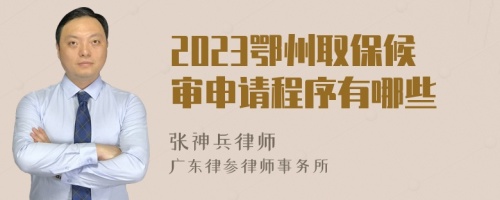 2023鄂州取保候审申请程序有哪些

张神兵律师

广东律参律师事务所